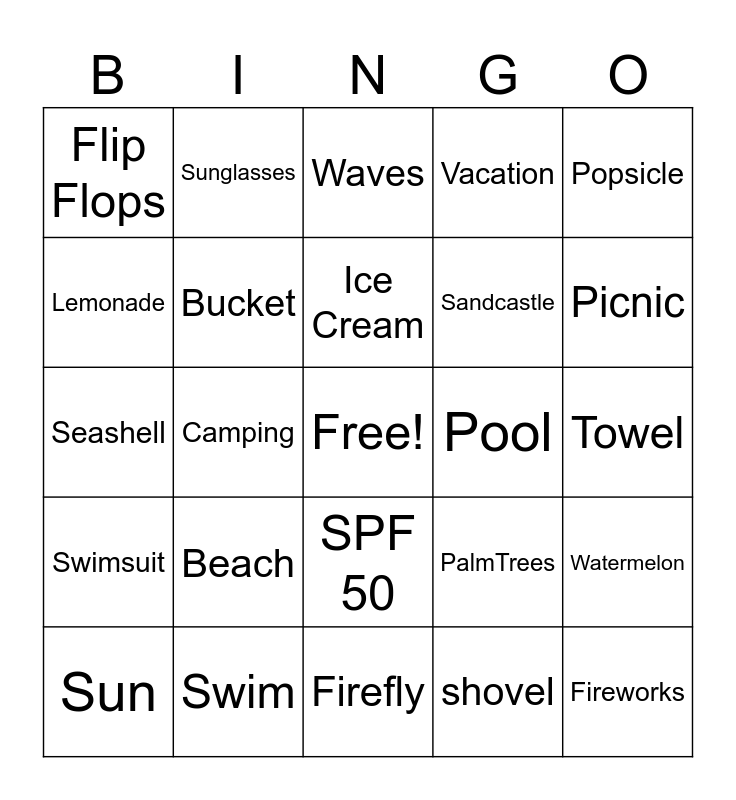 | B | I | N | G | O |
|---|---|---|---|---|
| Flip Flops | Sunglasses | Waves | Vacation | Popsicle |
| Lemonade | Bucket | Ice Cream | Sandcastle | Picnic |
| Seashell | Camping | Free! | Pool | Towel |
| Swimsuit | Beach | SPF 50 | PalmTrees | Watermelon |
| Sun | Swim | Firefly | shovel | Fireworks |